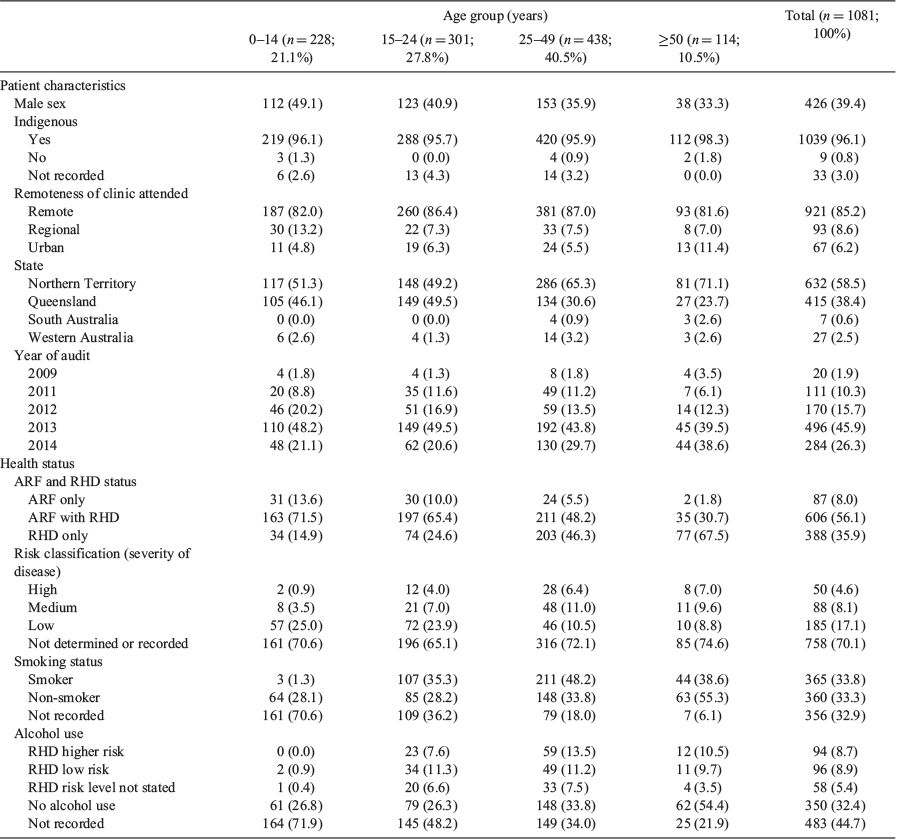 |  | Age group (years) |  |  |  | Total ($n = 1081$; 100%) |
|---|---|---|---|---|---|
|  | 0–14 ($n = 228$; 21.1%) | 15–24 ($n = 301$; 27.8%) | 25–49 ($n = 438$; 40.5%) | ≥50 ($n = 114$; 10.5%) |  |
| Patient characteristics |  |  |  |  |  |
| Male sex | 112 (49.1) | 123 (40.9) | 153 (35.9) | 38 (33.3) | 426 (39.4) |
| Indigenous |  |  |  |  |  |
| Yes | 219 (96.1) | 288 (95.7) | 420 (95.9) | 112 (98.3) | 1039 (96.1) |
| No | 3 (1.3) | 0 (0.0) | 4 (0.9) | 2 (1.8) | 9 (0.8) |
| Not recorded | 6 (2.6) | 13 (4.3) | 14 (3.2) | 0 (0.0) | 33 (3.0) |
| Remoteness of clinic attended |  |  |  |  |  |
| Remote | 187 (82.0) | 260 (86.4) | 381 (87.0) | 93 (81.6) | 921 (85.2) |
| Regional | 30 (13.2) | 22 (7.3) | 33 (7.5) | 8 (7.0) | 93 (8.6) |
| Urban | 11 (4.8) | 19 (6.3) | 24 (5.5) | 13 (11.4) | 67 (6.2) |
| State |  |  |  |  |  |
| Northern Territory | 117 (51.3) | 148 (49.2) | 286 (65.3) | 81 (71.1) | 632 (58.5) |
| Queensland | 105 (46.1) | 149 (49.5) | 134 (30.6) | 27 (23.7) | 415 (38.4) |
| South Australia | 0 (0.0) | 0 (0.0) | 4 (0.9) | 3 (2.6) | 7 (0.6) |
| Western Australia | 6 (2.6) | 4 (1.3) | 14 (3.2) | 3 (2.6) | 27 (2.5) |
| Year of audit |  |  |  |  |  |
| 2009 | 4 (1.8) | 4 (1.3) | 8 (1.8) | 4 (3.5) | 20 (1.9) |
| 2011 | 20 (8.8) | 35 (11.6) | 49 (11.2) | 7 (6.1) | 111 (10.3) |
| 2012 | 46 (20.2) | 51 (16.9) | 59 (13.5) | 14 (12.3) | 170 (15.7) |
| 2013 | 110 (48.2) | 149 (49.5) | 192 (43.8) | 45 (39.5) | 496 (45.9) |
| 2014 | 48 (21.1) | 62 (20.6) | 130 (29.7) | 44 (38.6) | 284 (26.3) |
| Health status |  |  |  |  |  |
| ARF and RHD status |  |  |  |  |  |
| ARF only | 31 (13.6) | 30 (10.0) | 24 (5.5) | 2 (1.8) | 87 (8.0) |
| ARF with RHD | 163 (71.5) | 197 (65.4) | 211 (48.2) | 35 (30.7) | 606 (56.1) |
| RHD only | 34 (14.9) | 74 (24.6) | 203 (46.3) | 77 (67.5) | 388 (35.9) |
| Risk classification (severity of disease) |  |  |  |  |  |
| High | 2 (0.9) | 12 (4.0) | 28 (6.4) | 8 (7.0) | 50 (4.6) |
| Medium | 8 (3.5) | 21 (7.0) | 48 (11.0) | 11 (9.6) | 88 (8.1) |
| Low | 57 (25.0) | 72 (23.9) | 46 (10.5) | 10 (8.8) | 185 (17.1) |
| Not determined or recorded | 161 (70.6) | 196 (65.1) | 316 (72.1) | 85 (74.6) | 758 (70.1) |
| Smoking status |  |  |  |  |  |
| Smoker | 3 (1.3) | 107 (35.3) | 211 (48.2) | 44 (38.6) | 365 (33.8) |
| Non-smoker | 64 (28.1) | 85 (28.2) | 148 (33.8) | 63 (55.3) | 360 (33.3) |
| Not recorded | 161 (70.6) | 109 (36.2) | 79 (18.0) | 7 (6.1) | 356 (32.9) |
| Alcohol use |  |  |  |  |  |
| RHD higher risk | 0 (0.0) | 23 (7.6) | 59 (13.5) | 12 (10.5) | 94 (8.7) |
| RHD low risk | 2 (0.9) | 34 (11.3) | 49 (11.2) | 11 (9.7) | 96 (8.9) |
| RHD risk level not stated | 1 (0.4) | 20 (6.6) | 33 (7.5) | 4 (3.5) | 58 (5.4) |
| No alcohol use | 61 (26.8) | 79 (26.3) | 148 (33.8) | 62 (54.4) | 350 (32.4) |
| Not recorded | 164 (71.9) | 145 (48.2) | 149 (34.0) | 25 (21.9) | 483 (44.7) |